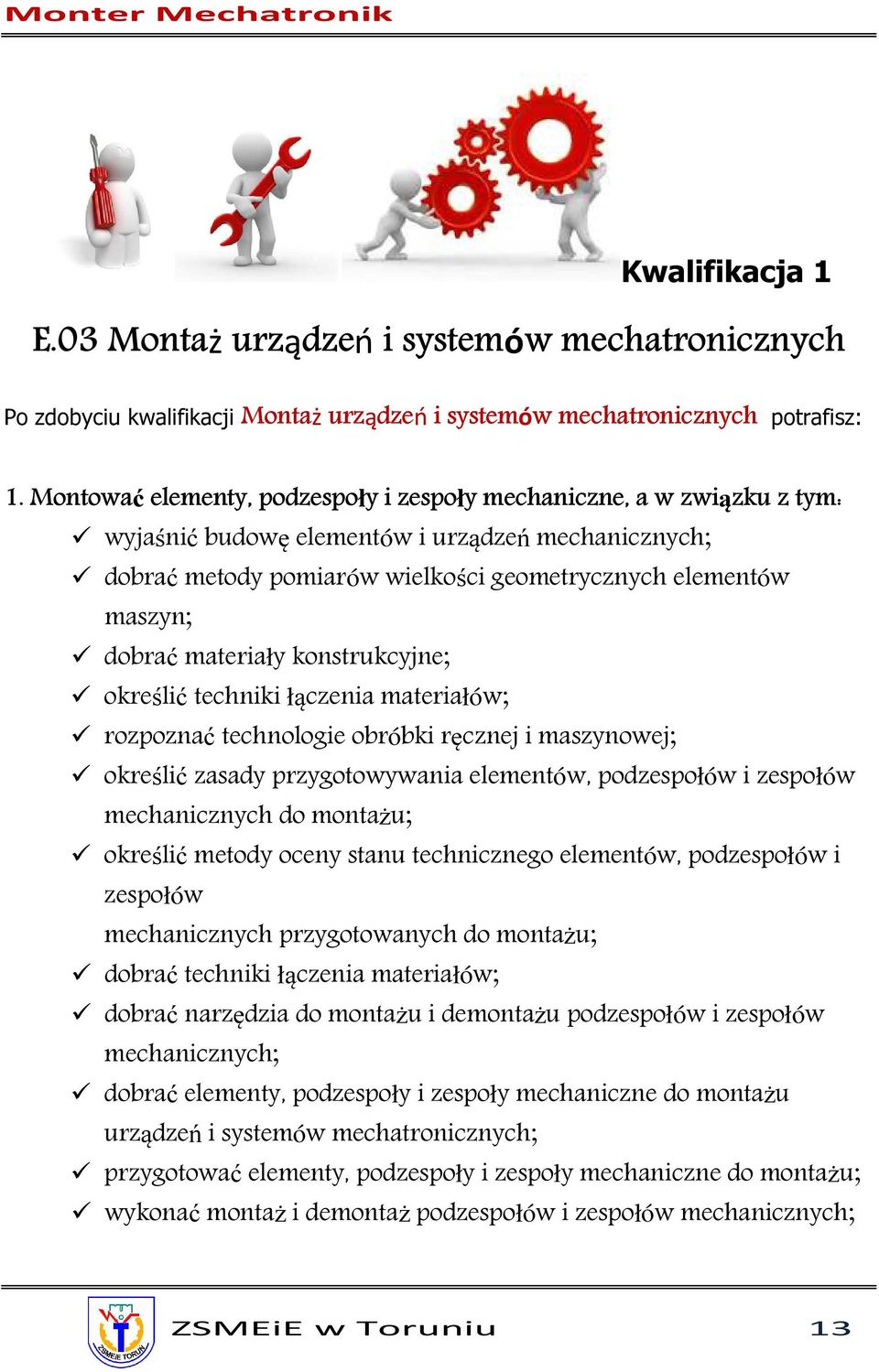 Monter Mechatronik

Kwalifikacja 1

E.03 Montaż urządzeń i systemów mechatronicznych

Po zdobyciu kwalifikacji Montaż urządzeń i systemów mechatronicznych potrafisz:

1. Montować elementy, podzespoły i zespoły mechaniczne, a w związku z tym:
✓ wyjaśnić budowę elementów i urządzeń mechanicznych;
✓ dobrać metody pomiarów wielkości geometrycznych elementów maszyn;
✓ dobrać materiały konstrukcyjne;
✓ określić techniki łączenia materiałów;
✓ rozpoznać technologie obróbki ręcznej i maszynowej;
✓ określić zasady przygotowywania elementów, podzespołów i zespołów mechanicznych do montażu;
✓ określić metody oceny stanu technicznego elementów, podzespołów i zespołów
mechanicznych przygotowanych do montażu;
✓ dobrać techniki łączenia materiałów;
✓ dobrać narzędzia do montażu i demontażu podzespołów i zespołów mechanicznych;
✓ dobrać elementy, podzespoły i zespoły mechaniczne do montażu urządzeń i systemów mechatronicznych;
✓ przygotować elementy, podzespoły i zespoły mechaniczne do montażu;
✓ wykonać montaż i demontaż podzespołów i zespołów mechanicznych;

ZSMEIE TORUŃ

ZSMEiE w Toruniu

13